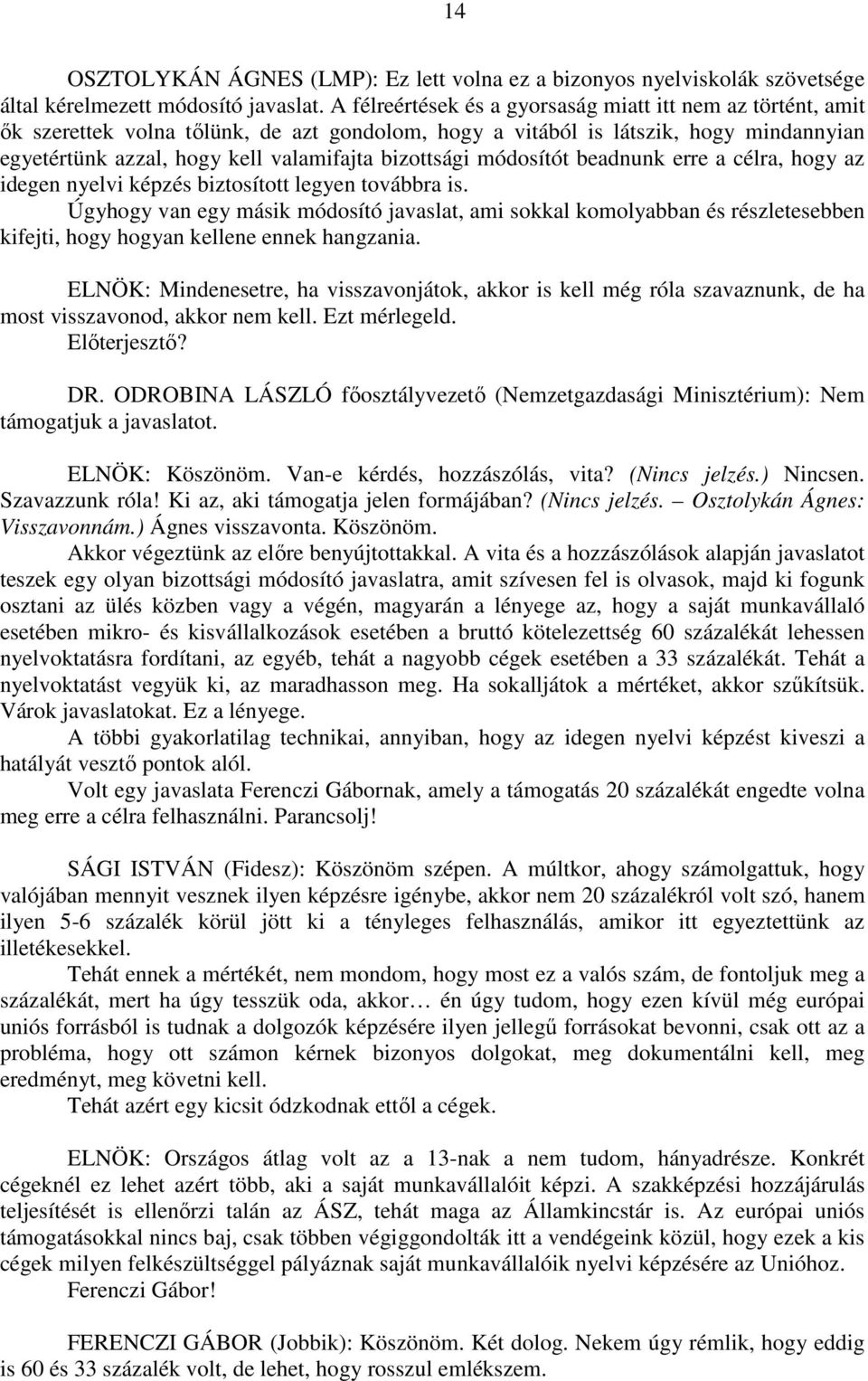 14

OSZTOLYKÁN ÁGNES (LMP): Ez lett volna ez a bizonyos nyelviskolák szövetsége által kérelmezett módosító javaslat. A félreértések és a gyorsaság miatt itt nem az történt, amit ők szerettek volna tőlünk, de azt gondolom, hogy a vitából is látszik, hogy mindannyian egyetértünk azzal, hogy kell valamifajta bizottsági módosítót beadnunk erre a célra, hogy az idegen nyelvi képzés biztosított legyen továbbra is.
Úgyhogy van egy másik módosító javaslat, ami sokkal komolyabban és részletesebben kifejti, hogy hogyan kellene ennek hangzania.

ELNÖK: Mindenesetre, ha visszavonjátok, akkor is kell még róla szavaznunk, de ha most visszavonod, akkor nem kell. Ezt mérlegeld.
Előterjesztő?

DR. ODROBINA LÁSZLÓ főosztályvezető (Nemzetgazdasági Minisztérium): Nem támogatjuk a javaslatot.

ELNÖK: Köszönöm. Van-e kérdés, hozzászólás, vita? (Nincs jelzés.) Nincsen. Szavazzunk róla! Ki az, aki támogatja jelen formájában? (Nincs jelzés. – Osztolykán Ágnes: Visszavonnám.) Ágnes visszavonta. Köszönöm.
Akkor végeztünk az előre benyújtottakkal. A vita és a hozzászólások alapján javaslatot teszek egy olyan bizottsági módosító javaslatra, amit szívesen fel is olvasok, majd ki fogunk osztani az ülés közben vagy a végén, magyarán a lényege az, hogy a saját munkavállaló esetében mikro- és kisvállalkozások esetében a bruttó kötelezettség 60 százalékát lehessen nyelvoktatásra fordítani, az egyéb, tehát a nagyobb cégek esetében a 33 százalékát. Tehát a nyelvoktatást vegyük ki, az maradhasson meg. Ha sokalljátok a mértéket, akkor szűkítsük. Várok javaslatokat. Ez a lényege.
A többi gyakorlatilag technikai, annyiban, hogy az idegen nyelvi képzést kiveszi a hatályát vesztő pontok alól.
Volt egy javaslata Ferenczi Gábornak, amely a támogatás 20 százalékát engedte volna meg erre a célra felhasználni. Parancsolj!

SÁGI ISTVÁN (Fidesz): Köszönöm szépen. A múltkor, ahogy számolgattuk, hogy valójában mennyit vesznek ilyen képzésre igénybe, akkor nem 20 százalékról volt szó, hanem ilyen 5-6 százalék körül jött ki a tényleges felhasználás, amikor itt egyeztettünk az illetékesekkel.
Tehát ennek a mértékét, nem mondom, hogy most ez a valós szám, de fontoljuk meg a százalékát, mert ha úgy tesszük oda, akkor… én úgy tudom, hogy ezen kívül még európai uniós forrásból is tudnak a dolgozók képzésére ilyen jellegű forrásokat bevonni, csak ott az a probléma, hogy ott számon kérnek bizonyos dolgokat, meg dokumentálni kell, meg eredményt, meg követni kell.
Tehát azért egy kicsit ódzkodnak ettől a cégek.

ELNÖK: Országos átlag volt az a 13-nak a nem tudom, hányadrésze. Konkrét cégeknél ez lehet azért több, aki a saját munkavállalóit képzi. A szakképzési hozzájárulás teljesítését is ellenőrzi talán az ÁSZ, tehát maga az Államkincstár is. Az európai uniós támogatásokkal nincs baj, csak többen végiggondolták itt a vendégeink közül, hogy ezek a kis cégek milyen felkészültséggel pályáznak saját munkavállalóik nyelvi képzésére az Unióhoz.
Ferenczi Gábor!

FERENCZI GÁBOR (Jobbik): Köszönöm. Két dolog. Nekem úgy rémlik, hogy eddig is 60 és 33 százalék volt, de lehet, hogy rosszul emlékszem.